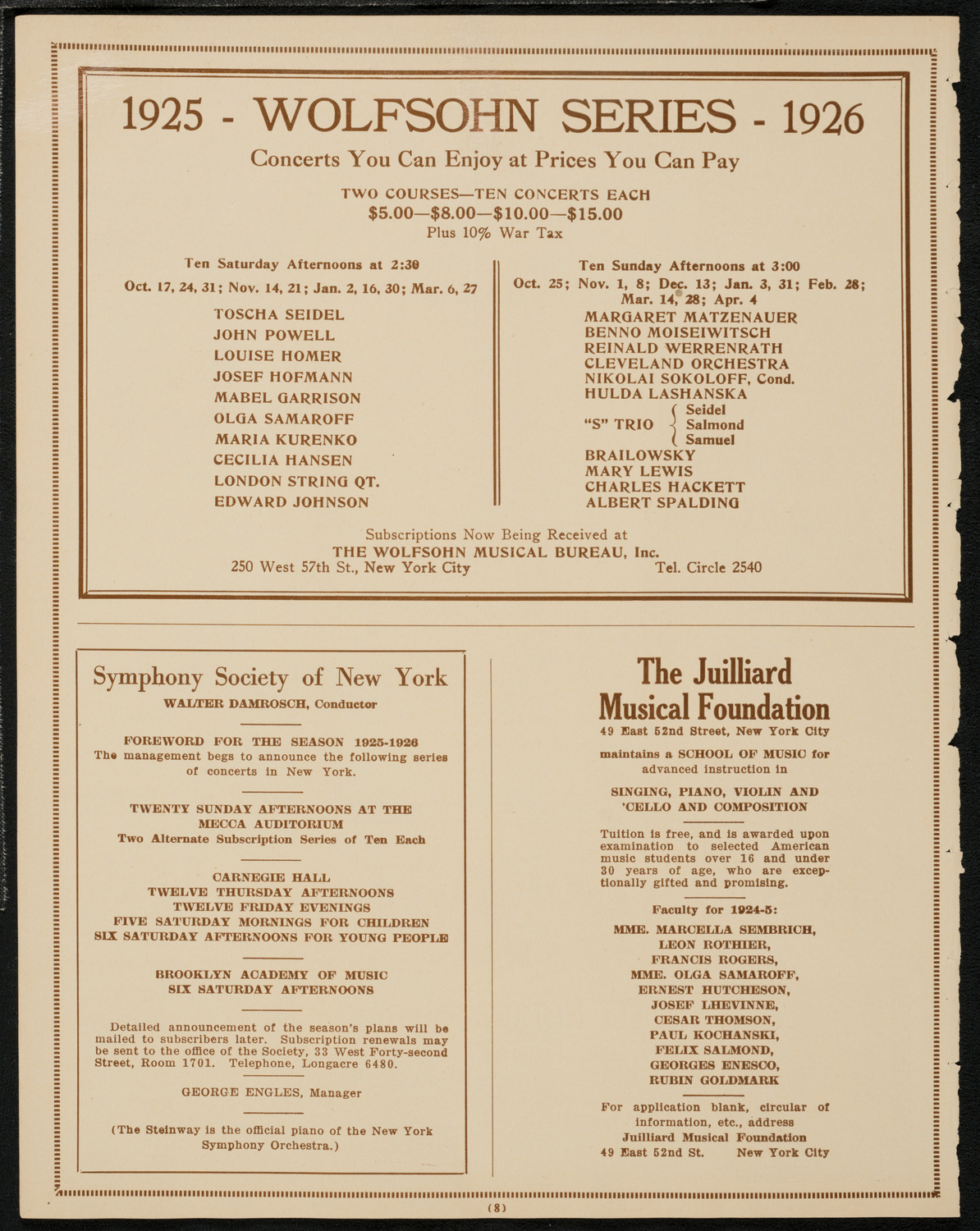 1925 - WOLFSOHN SERIES - 1926

Concerts You Can Enjoy at Prices You Can Pay

TWO COURSES—TEN CONCERTS EACH
$5.00—$8.00—$10.00—$15.00
Plus 10% War Tax

Ten Saturday Afternoons at 2:30
Oct. 17, 24, 31; Nov. 14, 21; Jan. 2, 16, 30; Mar. 6, 27

TOSCHA SEIDEL
JOHN POWELL
LOUISE HOMER
JOSEF HOFMANN
MABEL GARRISON
OLGA SAMAROFF
MARIA KURENKO
CECILIA HANSEN
LONDON STRING QT.
EDWARD JOHNSON

Ten Sunday Afternoons at 3:00
Oct. 25; Nov. 1, 8; Dec. 13; Jan. 3, 31; Feb. 28; Mar. 14, 28; Apr. 4

MARGARET MATZENAUER
BENNO MOISEIWITSCH
REINALD WERRENRATH
CLEVELAND ORCHESTRA
NIKOLAI SOKOLOFF, Cond.
HULDA LASHANSKA
"S" TRIO Seidel Salmond Samuel
BRAILOWSKY
MARY LEWIS
CHARLES HACKETT
ALBERT SPALDING

Subscriptions Now Being Received at
THE WOLFSOHN MUSICAL BUREAU, Inc.
250 West 57th St., New York City Tel. Circle 2540

Symphony Society of New York
WALTER DAMROSCH, Conductor

FOREWORD FOR THE SEASON 1925-1926
The management begs to announce the following series of concerts in New York.

TWENTY SUNDAY AFTERNOONS AT THE MECCA AUDITORIUM
Two Alternate Subscription Series of Ten Each

CARNEGIE HALL
TWELVE THURSDAY AFTERNOONS
TWELVE FRIDAY EVENINGS
FIVE SATURDAY MORNINGS FOR CHILDREN
SIX SATURDAY AFTERNOONS FOR YOUNG PEOPLE

BROOKLYN ACADEMY OF MUSIC
SIX SATURDAY AFTERNOONS

Detailed announcement of the season's plans will be mailed to subscribers later. Subscription renewals may be sent to the office of the Society, 33 West Forty-second Street, Room 1701. Telephone, Longacre 6480.

GEORGE ENGLES, Manager

(The Steinway is the official piano of the New York Symphony Orchestra.)

The Juilliard Musical Foundation
49 East 52nd Street, New York City

maintains a SCHOOL OF MUSIC for advanced instruction in

SINGING, PIANO, VIOLIN AND 'CELLO AND COMPOSITION

Tuition is free, and is awarded upon examination to selected American music students over 16 and under 30 years of age, who are exceptionally gifted and promising.

Faculty for 1924-5:
MME. MARCELLA SEMBRICH,
LEON ROTHIER,
FRANCIS ROGERS,
MME. OLGA SAMAROFF,
ERNEST HUTCHESON,
JOSEF LHEVINNE,
CESAR THOMSON,
PAUL KOCHANSKI,
FELIX SALMOND,
GEORGES ENESCO,
RUBIN GOLDMARK

For application blank, circular of information, etc., address
Juilliard Musical Foundation
49 East 52nd St. New York City

(8)